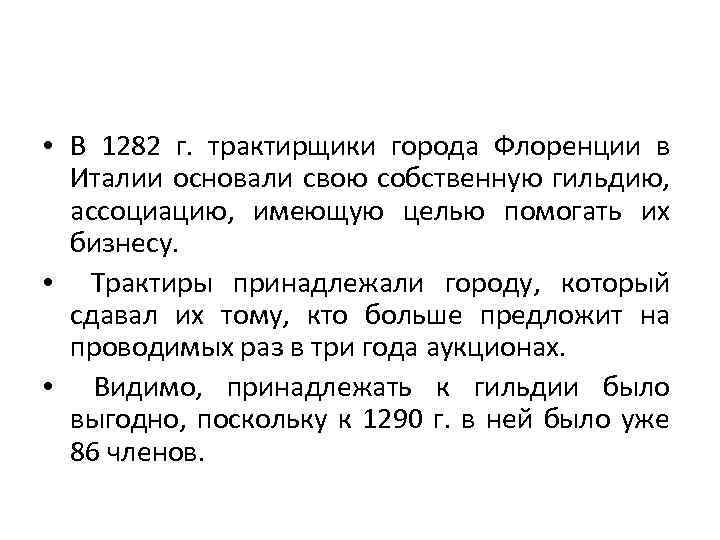 • В 1282 г. трактирщики города Флоренции в Италии основали свою собственную гильдию, ассоциацию, имеющую целью помогать их бизнесу.

• Трактиры принадлежали городу, который сдавал их тому, кто больше предложит на проводимых раз в три года аукционах.

• Видимо, принадлежать к гильдии было выгодно, поскольку к 1290 г. в ней было уже 86 членов.